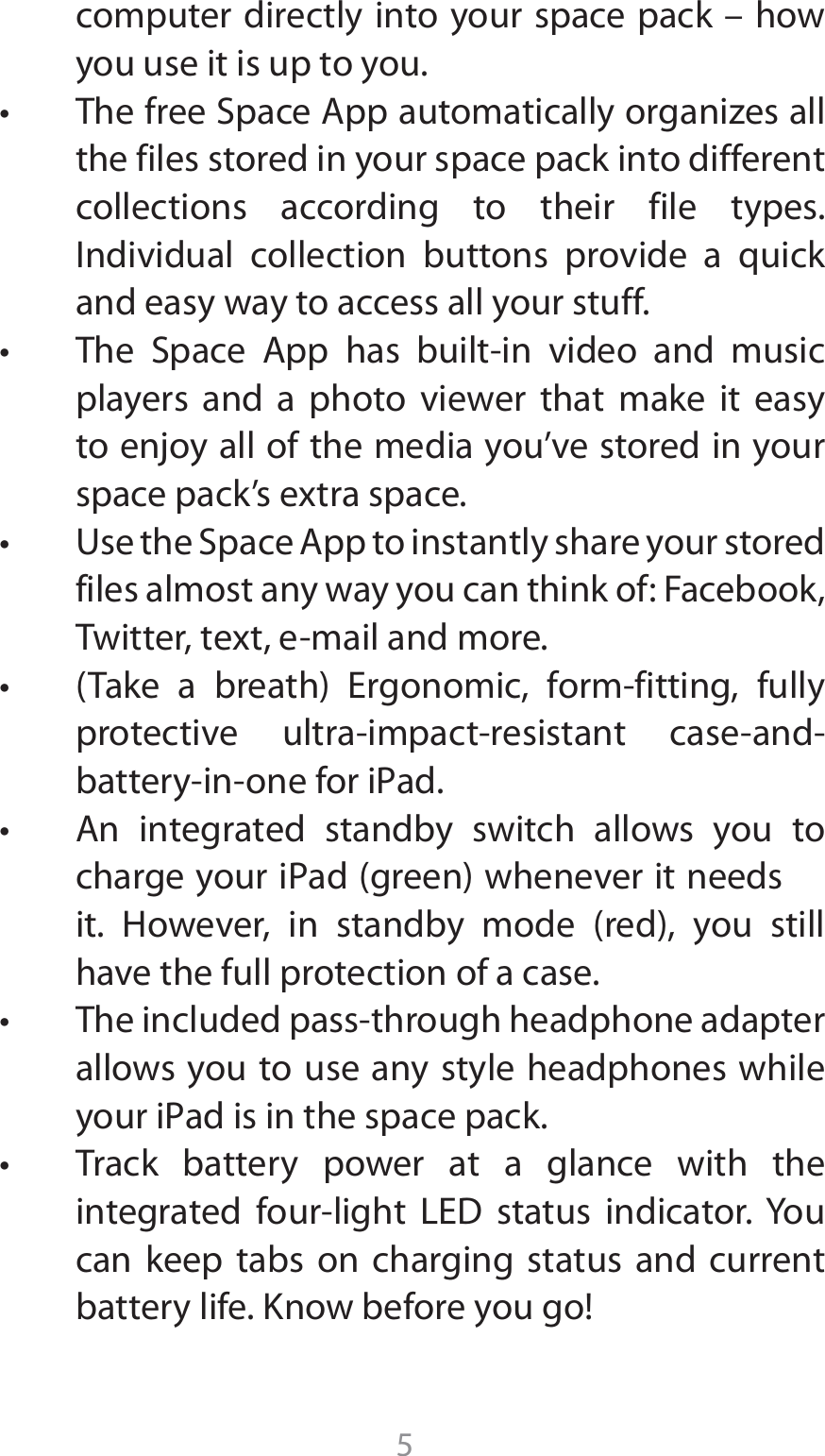 computer directly into your space pack – how you use it is up to you.

• The free Space App automatically organizes all the files stored in your space pack into different collections according to their file types. Individual collection buttons provide a quick and easy way to access all your stuff.

• The Space App has built-in video and music players and a photo viewer that make it easy to enjoy all of the media you've stored in your space pack's extra space.

• Use the Space App to instantly share your stored files almost any way you can think of: Facebook, Twitter, text, e-mail and more.

• (Take a breath) Ergonomic, form-fitting, fully protective ultra-impact-resistant case-and-battery-in-one for iPad.

• An integrated standby switch allows you to charge your iPad (green) whenever it needs it. However, in standby mode (red), you still have the full protection of a case.

• The included pass-through headphone adapter allows you to use any style headphones while your iPad is in the space pack.

• Track battery power at a glance with the integrated four-light LED status indicator. You can keep tabs on charging status and current battery life. Know before you go!

5